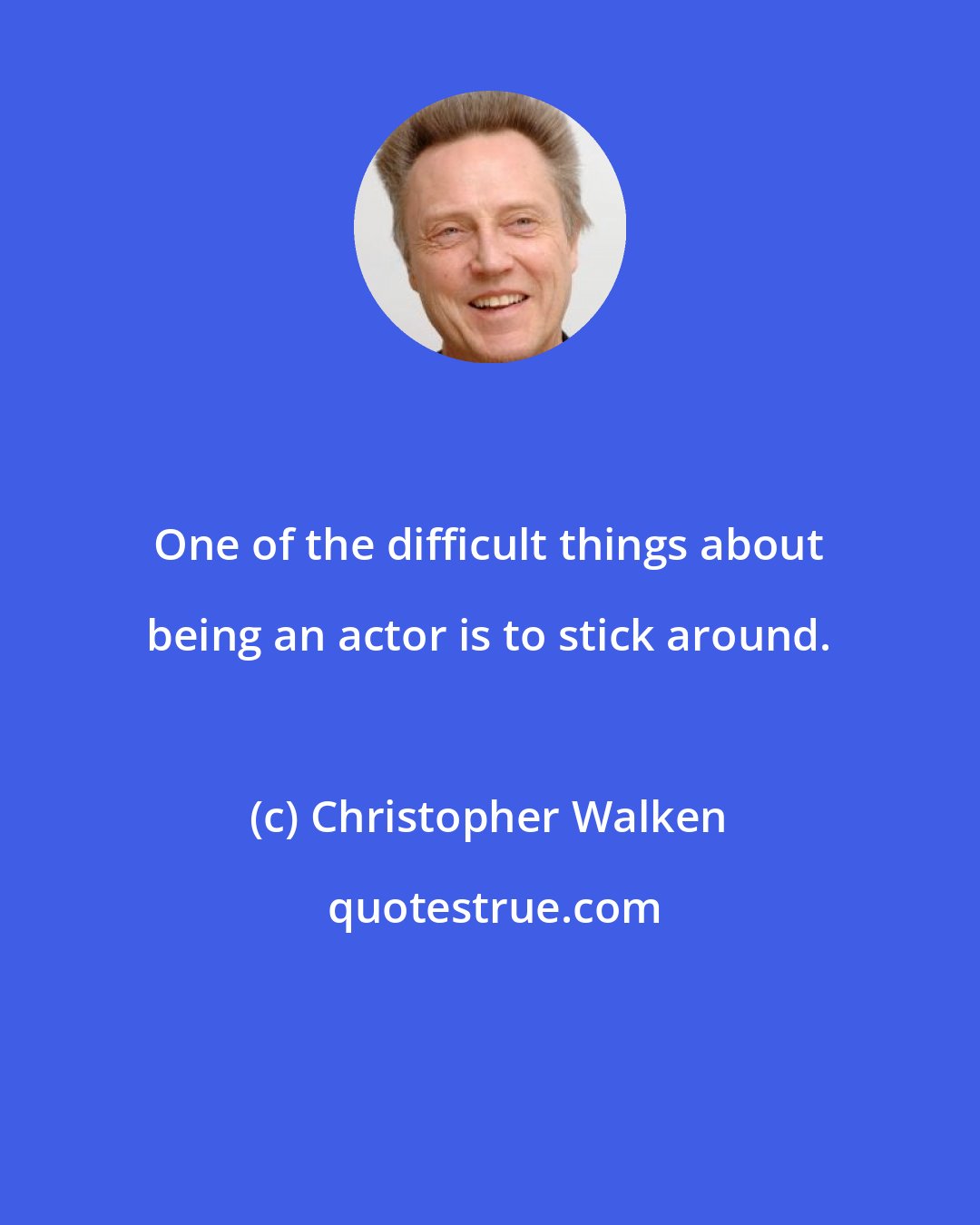 One of the difficult things about being an actor is to stick around.

(c) Christopher Walken

quotestrue.com